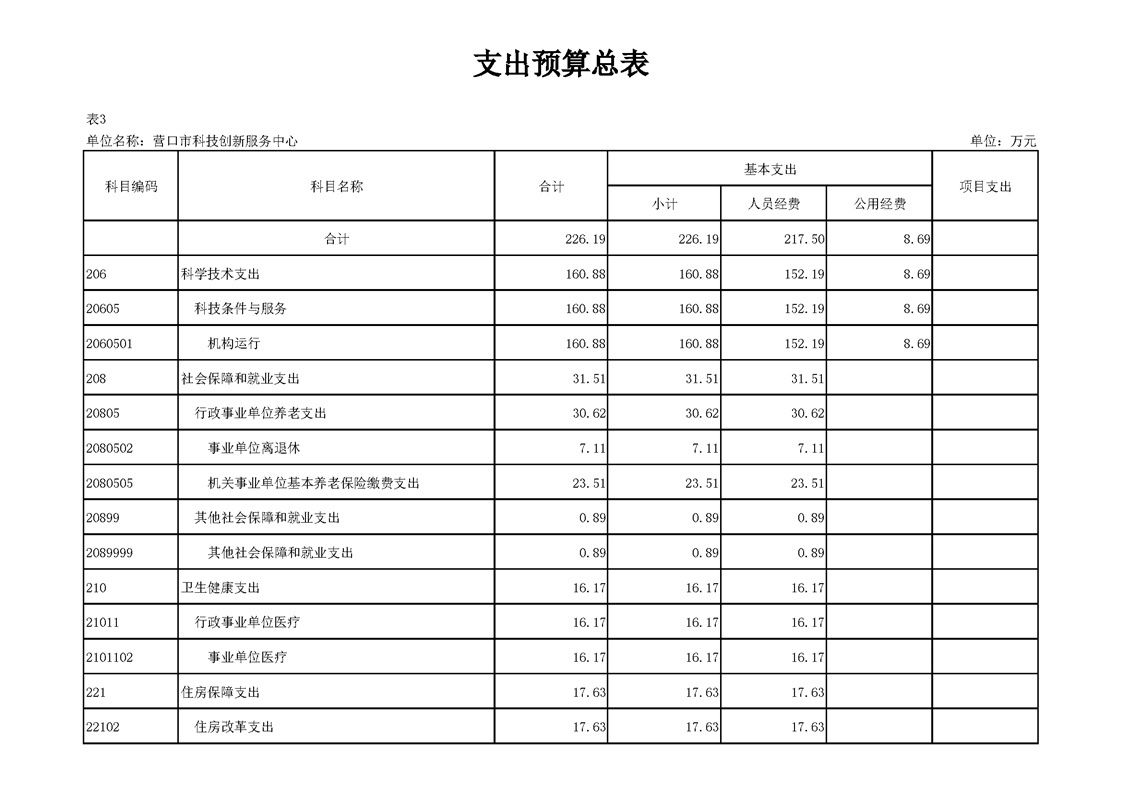 支出预算总表

表3
单位名称：营口市科技创新服务中心
单位：万元

| 科目编码 | 科目名称 | 合计 | 基本支出 小计 | 基本支出 人员经费 | 基本支出 公用经费 | 项目支出 |
|---|---|---|---|---|---|---|
| | 合计 | 226.19 | 226.19 | 217.50 | 8.69 | |
| 206 | 科学技术支出 | 160.88 | 160.88 | 152.19 | 8.69 | |
| 20605 | 科技条件与服务 | 160.88 | 160.88 | 152.19 | 8.69 | |
| 2060501 | 机构运行 | 160.88 | 160.88 | 152.19 | 8.69 | |
| 208 | 社会保障和就业支出 | 31.51 | 31.51 | 31.51 | | |
| 20805 | 行政事业单位养老支出 | 30.62 | 30.62 | 30.62 | | |
| 2080502 | 事业单位离退休 | 7.11 | 7.11 | 7.11 | | |
| 2080505 | 机关事业单位基本养老保险缴费支出 | 23.51 | 23.51 | 23.51 | | |
| 20899 | 其他社会保障和就业支出 | 0.89 | 0.89 | 0.89 | | |
| 2089999 | 其他社会保障和就业支出 | 0.89 | 0.89 | 0.89 | | |
| 210 | 卫生健康支出 | 16.17 | 16.17 | 16.17 | | |
| 21011 | 行政事业单位医疗 | 16.17 | 16.17 | 16.17 | | |
| 2101102 | 事业单位医疗 | 16.17 | 16.17 | 16.17 | | |
| 221 | 住房保障支出 | 17.63 | 17.63 | 17.63 | | |
| 22102 | 住房改革支出 | 17.63 | 17.63 | 17.63 | | |